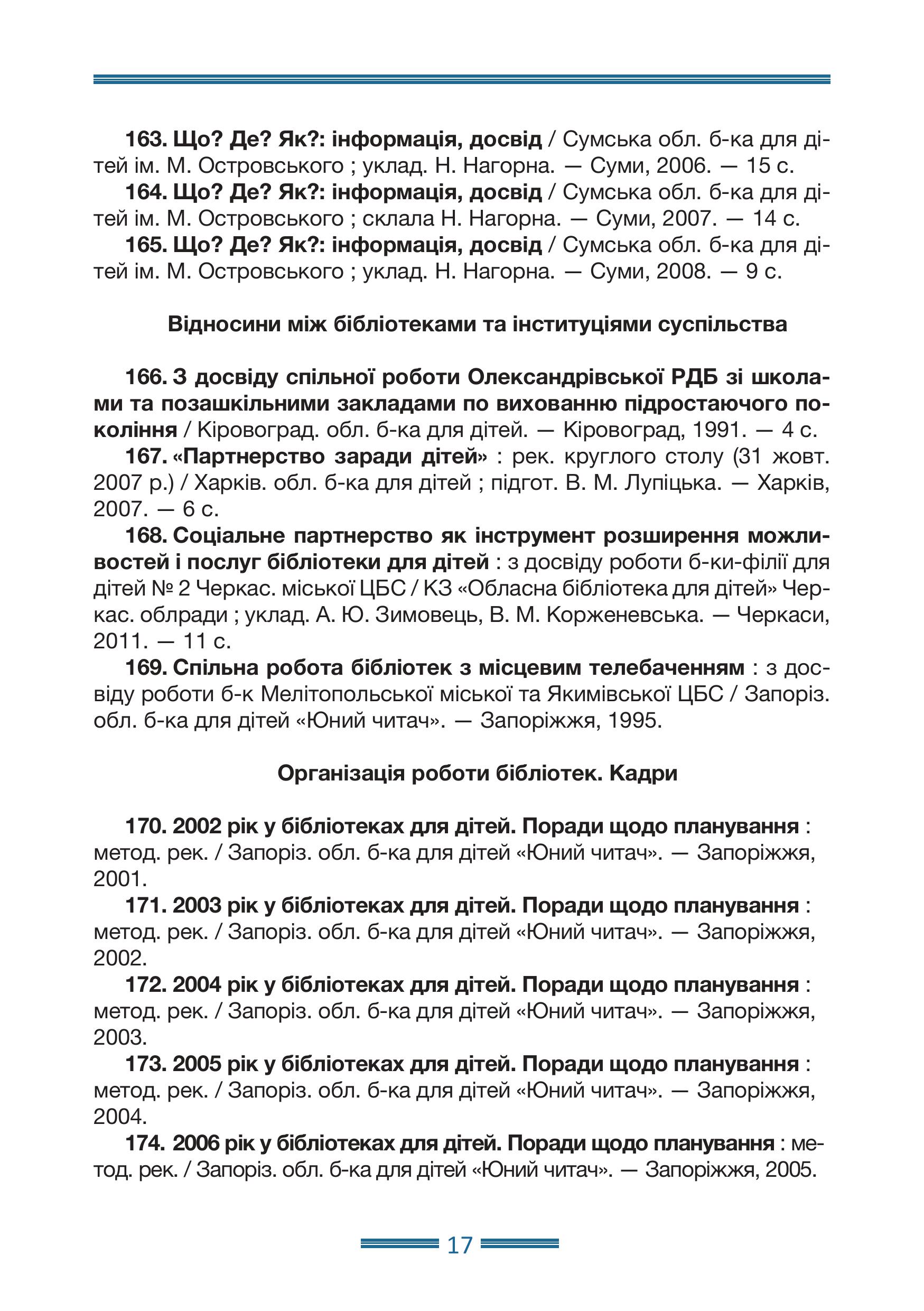 163. Що? Де? Як?: інформація, досвід / Сумська обл. б-ка для дітей ім. М. Островського ; уклад. Н. Нагорна. — Суми, 2006. — 15 с.

164. Що? Де? Як?: інформація, досвід / Сумська обл. б-ка для дітей ім. М. Островського ; склала Н. Нагорна. — Суми, 2007. — 14 с.

165. Що? Де? Як?: інформація, досвід / Сумська обл. б-ка для дітей ім. М. Островського ; уклад. Н. Нагорна. — Суми, 2008. — 9 с.

Відносини між бібліотеками та інституціями суспільства

166. З досвіду спільної роботи Олександрівської РДБ зі школами та позашкільними закладами по вихованню підростаючого покоління / Кіровоград. обл. б-ка для дітей. — Кіровоград, 1991. — 4 с.

167. «Партнерство заради дітей» : рек. круглого столу (31 жовт. 2007 р.) / Харків. обл. б-ка для дітей ; підгот. В. М. Лупіцька. — Харків, 2007. — 6 с.

168. Соціальне партнерство як інструмент розширення можливостей і послуг бібліотеки для дітей : з досвіду роботи б-ки-філії для дітей № 2 Черкас. міської ЦБС / КЗ «Обласна бібліотека для дітей» Черкас. облради ; уклад. А. Ю. Зимовець, В. М. Корженевська. — Черкаси, 2011. — 11 с.

169. Спільна робота бібліотек з місцевим телебаченням : з досвіду роботи б-к Мелітопольської міської та Якимівської ЦБС / Запоріз. обл. б-ка для дітей «Юний читач». — Запоріжжя, 1995.

Організація роботи бібліотек. Кадри

170. 2002 рік у бібліотеках для дітей. Поради щодо планування : метод. рек. / Запоріз. обл. б-ка для дітей «Юний читач». — Запоріжжя, 2001.

171. 2003 рік у бібліотеках для дітей. Поради щодо планування : метод. рек. / Запоріз. обл. б-ка для дітей «Юний читач». — Запоріжжя, 2002.

172. 2004 рік у бібліотеках для дітей. Поради щодо планування : метод. рек. / Запоріз. обл. б-ка для дітей «Юний читач». — Запоріжжя, 2003.

173. 2005 рік у бібліотеках для дітей. Поради щодо планування : метод. рек. / Запоріз. обл. б-ка для дітей «Юний читач». — Запоріжжя, 2004.

174. 2006 рік у бібліотеках для дітей. Поради щодо планування : метод. рек. / Запоріз. обл. б-ка для дітей «Юний читач». — Запоріжжя, 2005.

17